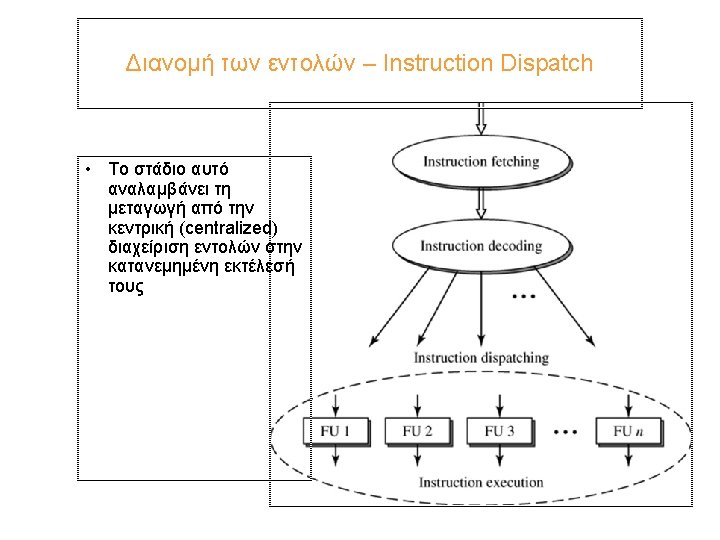 Διανομή των εντολών – Instruction Dispatch

• Το στάδιο αυτό αναλαμβάνει τη μεταγωγή από την κεντρική (centralized) διαχείριση εντολών στην κατανεμημένη εκτέλεσή τους

Instruction fetching

Instruction decoding

...

Instruction dispatching

FU 1
FU 2
FU 3
...
FU $n$

Instruction execution